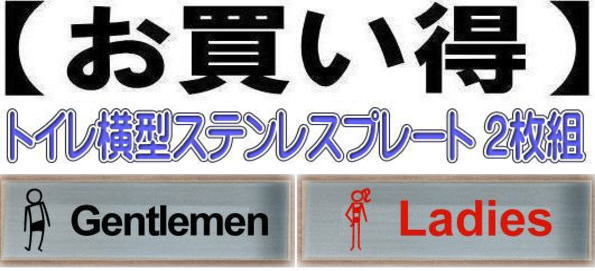 【お買い得】

トイレ横型ステンレスプレート 2枚組

Gentlemen

Ladies